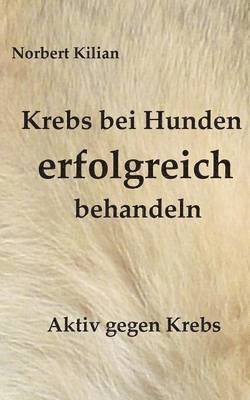 Norbert Kilian

Krebs bei Hunden
erfolgreich
behandeln

Aktiv gegen Krebs